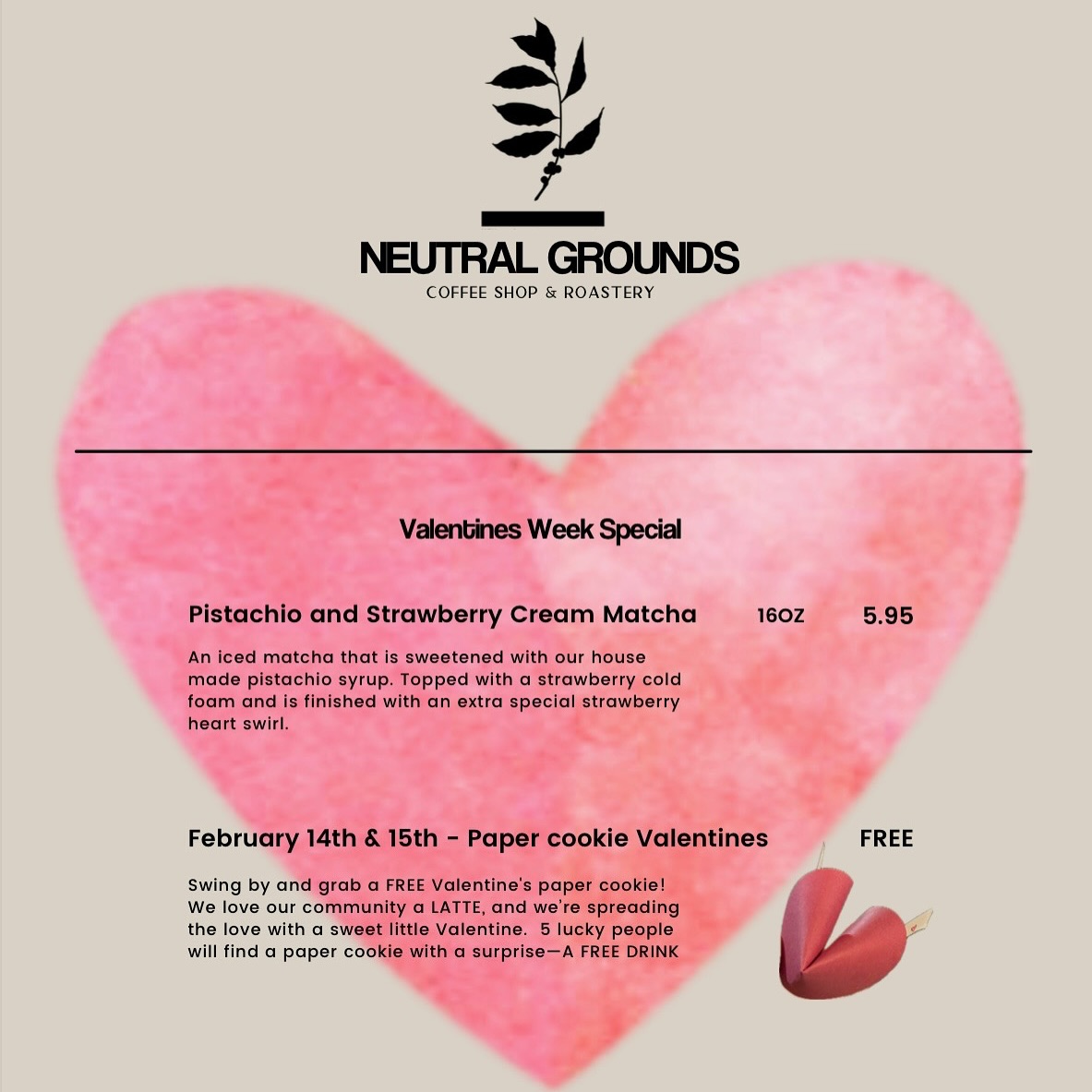 NEUTRAL GROUNDS
COFFEE SHOP & ROASTERY

Valentines Week Special

Pistachio and Strawberry Cream Matcha 16OZ 5.95

An iced matcha that is sweetened with our house made pistachio syrup. Topped with a strawberry cold foam and is finished with an extra special strawberry heart swirl.

February 14th & 15th - Paper cookie Valentines FREE

Swing by and grab a FREE Valentine's paper cookie! We love our community a LATTE, and we're spreading the love with a sweet little Valentine. 5 lucky people will find a paper cookie with a surprise—A FREE DRINK